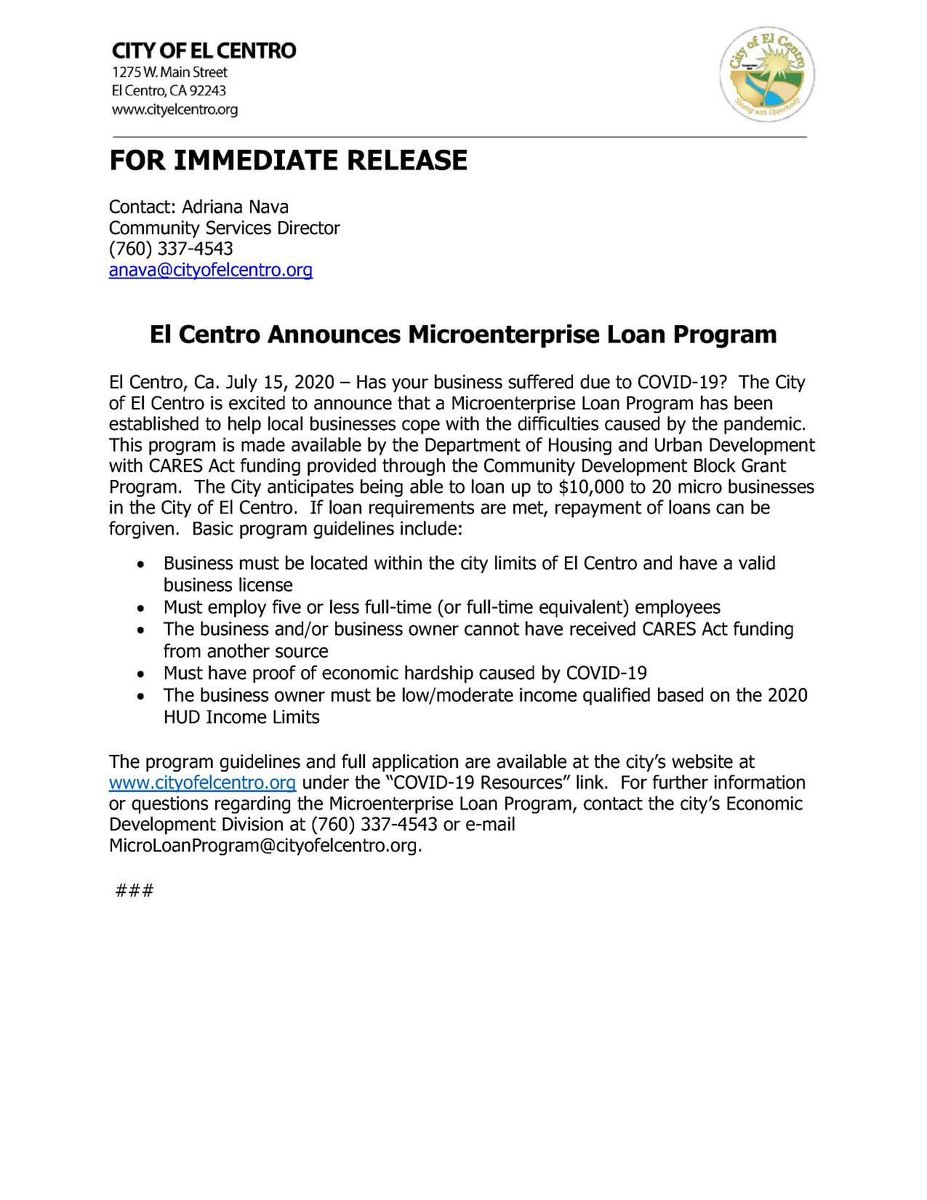 CITY OF EL CENTRO
1275 W. Main Street
El Centro, CA 92243
www.cityelcentro.org

FOR IMMEDIATE RELEASE

Contact: Adriana Nava
Community Services Director
(760) 337-4543
anava@cityofelcentro.org

El Centro Announces Microenterprise Loan Program

El Centro, Ca. July 15, 2020 – Has your business suffered due to COVID-19? The City of El Centro is excited to announce that a Microenterprise Loan Program has been established to help local businesses cope with the difficulties caused by the pandemic. This program is made available by the Department of Housing and Urban Development with CARES Act funding provided through the Community Development Block Grant Program. The City anticipates being able to loan up to $10,000 to 20 micro businesses in the City of El Centro. If loan requirements are met, repayment of loans can be forgiven. Basic program guidelines include:

• Business must be located within the city limits of El Centro and have a valid business license
• Must employ five or less full-time (or full-time equivalent) employees
• The business and/or business owner cannot have received CARES Act funding from another source
• Must have proof of economic hardship caused by COVID-19
• The business owner must be low/moderate income qualified based on the 2020 HUD Income Limits

The program guidelines and full application are available at the city's website at www.cityofelcentro.org under the "COVID-19 Resources" link. For further information or questions regarding the Microenterprise Loan Program, contact the city's Economic Development Division at (760) 337-4543 or e-mail MicroLoanProgram@cityofelcentro.org.

###